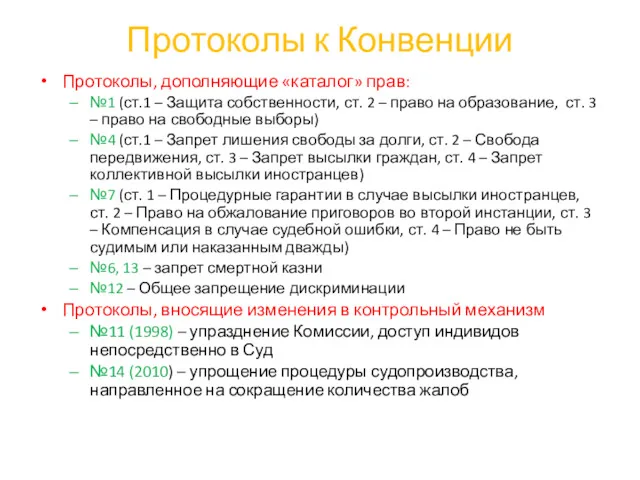 Протоколы к Конвенции

• Протоколы, дополняющие «каталог» прав:
  – №1 (ст.1 – Защита собственности, ст. 2 – право на образование, ст. 3 – право на свободные выборы)
  – №4 (ст.1 – Запрет лишения свободы за долги, ст. 2 – Свобода передвижения, ст. 3 – Запрет высылки граждан, ст. 4 – Запрет коллективной высылки иностранцев)
  – №7 (ст. 1 – Процедурные гарантии в случае высылки иностранцев, ст. 2 – Право на обжалование приговоров во второй инстанции, ст. 3 – Компенсация в случае судебной ошибки, ст. 4 – Право не быть судимым или наказанным дважды)
  – №6, 13 – запрет смертной казни
  – №12 – Общее запрещение дискриминации
• Протоколы, вносящие изменения в контрольный механизм
  – №11 (1998) – упразднение Комиссии, доступ индивидов непосредственно в Суд
  – №14 (2010) – упрощение процедуры судопроизводства, направленное на сокращение количества жалоб